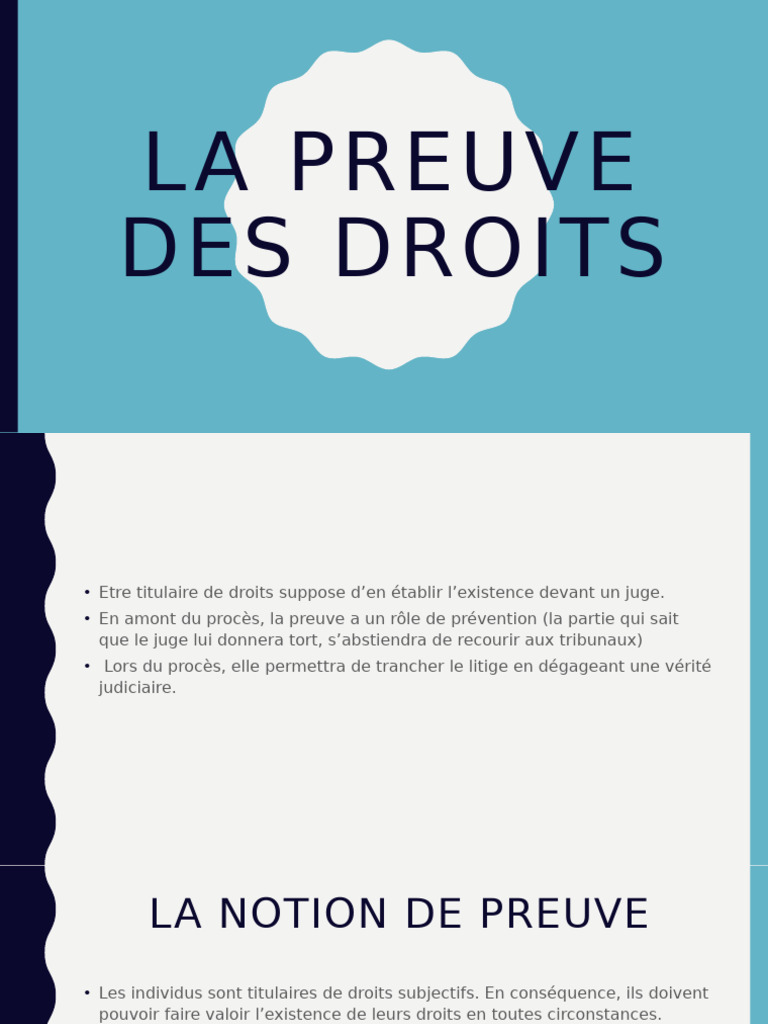 LA PREUVE DES DROITS

• Etre titulaire de droits suppose d’en établir l’existence devant un juge.
• En amont du procès, la preuve a un rôle de prévention (la partie qui sait que le juge lui donnera tort, s’abstiendra de recourir aux tribunaux)
• Lors du procès, elle permettra de trancher le litige en dégageant une vérité judiciaire.

LA NOTION DE PREUVE

• Les individus sont titulaires de droits subjectifs. En conséquence, ils doivent pouvoir faire valoir l’existence de leurs droits en toutes circonstances.